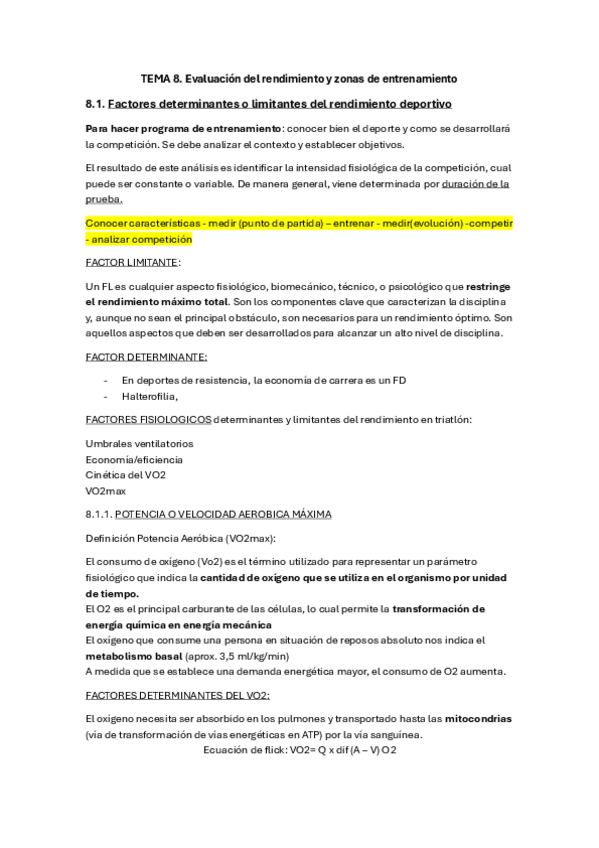 TEMA 8. Evaluación del rendimiento y zonas de entrenamiento

8.1. Factores determinantes o limitantes del rendimiento deportivo

Para hacer programa de entrenamiento: conocer bien el deporte y como se desarrollará la competición. Se debe analizar el contexto y establecer objetivos.

El resultado de este análisis es identificar la intensidad fisiológica de la competición, cual puede ser constante o variable. De manera general, viene determinada por duración de la prueba.

Conocer características - medir (punto de partida) – entrenar - medir(evolución) -competir - analizar competición

FACTOR LIMITANTE:

Un FL es cualquier aspecto fisiológico, biomecánico, técnico, o psicológico que restringe el rendimiento máximo total. Son los componentes clave que caracterizan la disciplina y, aunque no sean el principal obstáculo, son necesarios para un rendimiento óptimo. Son aquellos aspectos que deben ser desarrollados para alcanzar un alto nivel de disciplina.

FACTOR DETERMINANTE:

- En deportes de resistencia, la economía de carrera es un FD
- Halterofilia,

FACTORES FISIOLOGICOS determinantes y limitantes del rendimiento en triatlón:

Umbrales ventilatorios
Economía/eficiencia
Cinética del VO2
VO2max

8.1.1. POTENCIA O VELOCIDAD AEROBICA MÁXIMA

Definición Potencia Aeróbica (VO2max):

El consumo de oxígeno (Vo2) es el término utilizado para representar un parámetro fisiológico que indica la cantidad de oxígeno que se utiliza en el organismo por unidad de tiempo.
El O2 es el principal carburante de las células, lo cual permite la transformación de energía química en energía mecánica
El oxígeno que consume una persona en situación de reposos absoluto nos indica el metabolismo basal (aprox. 3,5 ml/kg/min)
A medida que se establece una demanda energética mayor, el consumo de O2 aumenta.

FACTORES DETERMINANTES DEL VO2:

El oxígeno necesita ser absorbido en los pulmones y transportado hasta las mitocondrias (vía de transformación de vías energéticas en ATP) por la vía sanguínea.
Ecuación de flick: VO2= Q x dif (A – V) O2